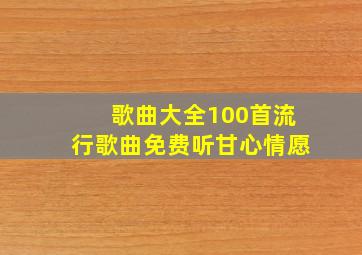 歌曲大全100首流行歌曲免费听甘心情愿